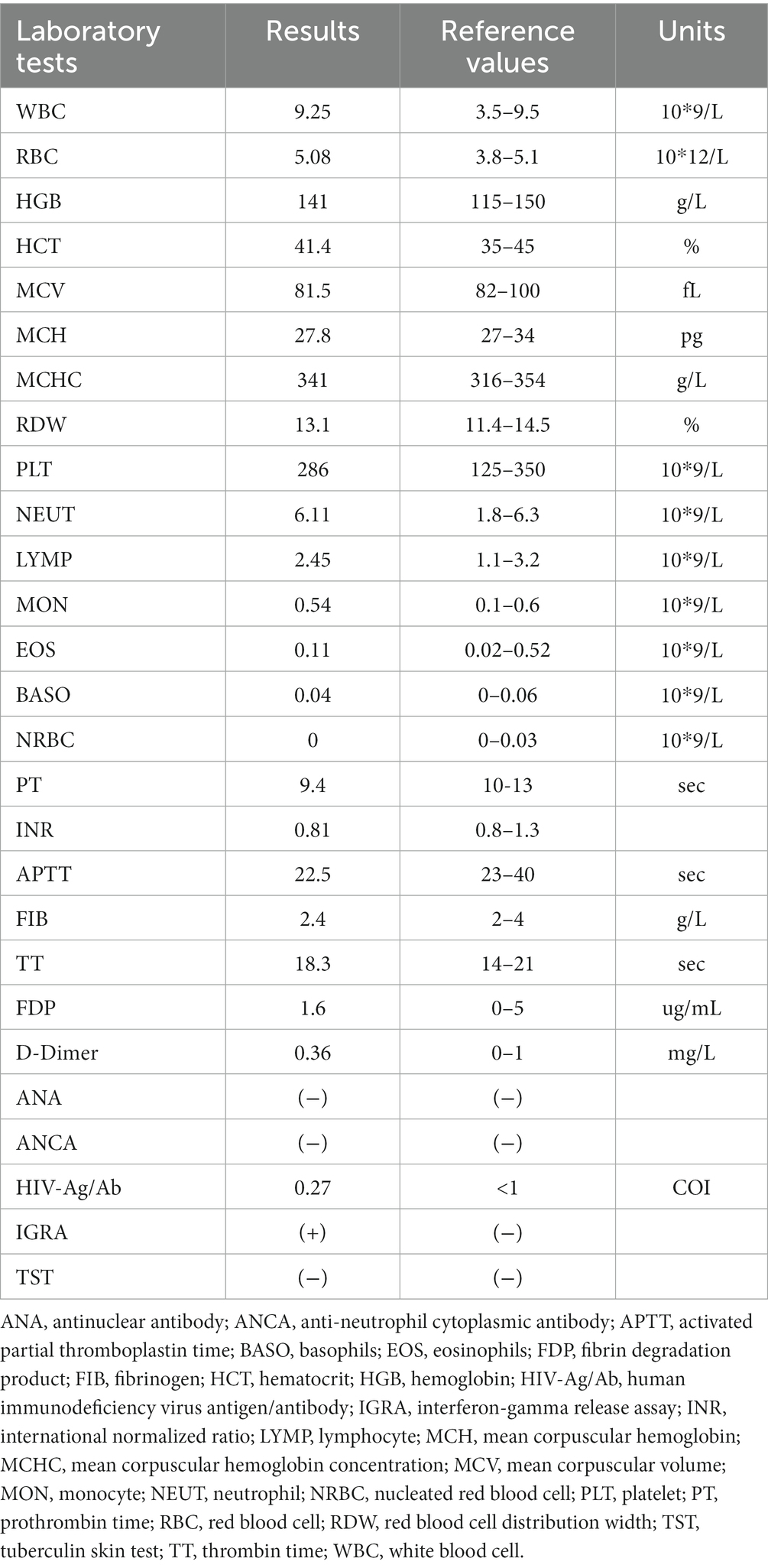 | Laboratory tests | Results | Reference values | Units |
|---|---|---|---|
| WBC | 9.25 | 3.5–9.5 | 10*9/L |
| RBC | 5.08 | 3.8–5.1 | 10*12/L |
| HGB | 141 | 115–150 | g/L |
| HCT | 41.4 | 35–45 | % |
| MCV | 81.5 | 82–100 | fL |
| MCH | 27.8 | 27–34 | pg |
| MCHC | 341 | 316–354 | g/L |
| RDW | 13.1 | 11.4–14.5 | % |
| PLT | 286 | 125–350 | 10*9/L |
| NEUT | 6.11 | 1.8–6.3 | 10*9/L |
| LYMP | 2.45 | 1.1–3.2 | 10*9/L |
| MON | 0.54 | 0.1–0.6 | 10*9/L |
| EOS | 0.11 | 0.02–0.52 | 10*9/L |
| BASO | 0.04 | 0–0.06 | 10*9/L |
| NRBC | 0 | 0–0.03 | 10*9/L |
| PT | 9.4 | 10-13 | sec |
| INR | 0.81 | 0.8–1.3 | |
| APTT | 22.5 | 23–40 | sec |
| FIB | 2.4 | 2–4 | g/L |
| TT | 18.3 | 14–21 | sec |
| FDP | 1.6 | 0–5 | ug/mL |
| D-Dimer | 0.36 | 0–1 | mg/L |
| ANA | (−) | (−) | |
| ANCA | (−) | (−) | |
| HIV-Ag/Ab | 0.27 | <1 | COI |
| IGRA | (+) | (−) | |
| TST | (−) | (−) | |

ANA, antinuclear antibody; ANCA, anti-neutrophil cytoplasmic antibody; APTT, activated partial thromboplastin time; BASO, basophils; EOS, eosinophils; FDP, fibrin degradation product; FIB, fibrinogen; HCT, hematocrit; HGB, hemoglobin; HIV-Ag/Ab, human immunodeficiency virus antigen/antibody; IGRA, interferon-gamma release assay; INR, international normalized ratio; LYMP, lymphocyte; MCH, mean corpuscular hemoglobin; MCHC, mean corpuscular hemoglobin concentration; MCV, mean corpuscular volume; MON, monocyte; NEUT, neutrophil; NRBC, nucleated red blood cell; PLT, platelet; PT, prothrombin time; RBC, red blood cell; RDW, red blood cell distribution width; TST, tuberculin skin test; TT, thrombin time; WBC, white blood cell.